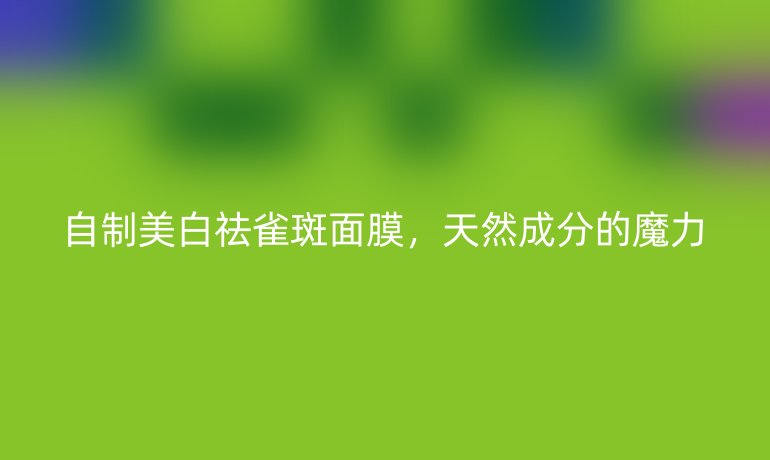 自制美白祛雀斑面膜，天然成分的魔力